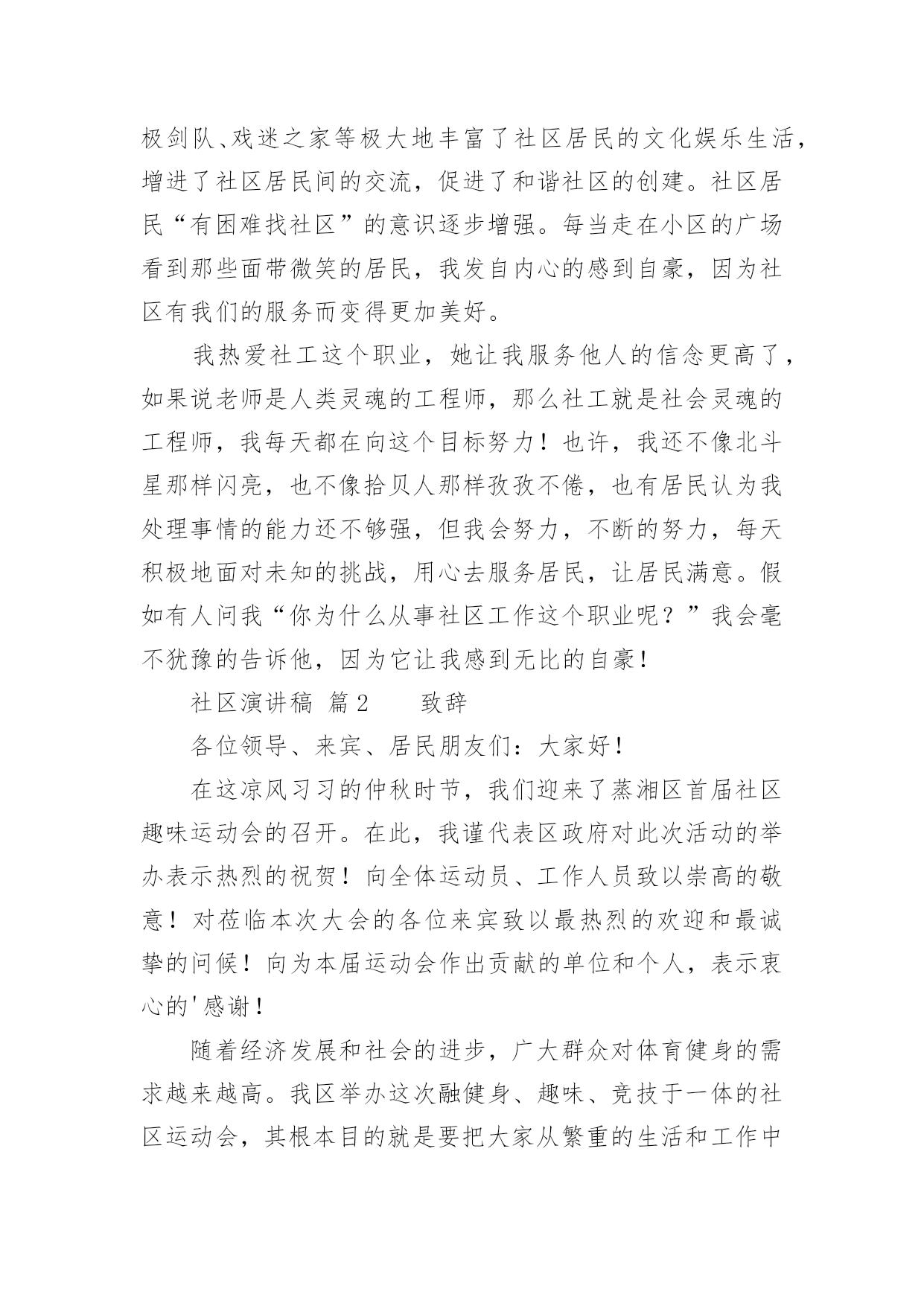 极剑队、戏迷之家等极大地丰富了社区居民的文化娱乐生活，增进了社区居民间的交流，促进了和谐社区的创建。社区居民“有困难找社区”的意识逐步增强。每当走在小区的广场看到那些面带微笑的居民，我发自内心的感到自豪，因为社区有我们的服务而变得更加美好。

我热爱社工这个职业，她让我服务他人的信念更高了，如果说老师是人类灵魂的工程师，那么社工就是社会灵魂的工程师，我每天都在向这个目标努力！也许，我还不像北斗星那样闪亮，也不像拾贝人那样孜孜不倦，也有居民认为我处理事情的能力还不够强，但我会努力，不断的努力，每天积极地面对未知的挑战，用心去服务居民，让居民满意。假如有人问我“你为什么从事社区工作这个职业呢？”我会毫不犹豫的告诉他，因为它让我感到无比的自豪！

社区演讲稿 篇2　　致辞

各位领导、来宾、居民朋友们：大家好！

在这凉风习习的仲秋时节，我们迎来了蒸湘区首届社区趣味运动会的召开。在此，我谨代表区政府对此次活动的举办表示热烈的祝贺！向全体运动员、工作人员致以崇高的敬意！对莅临本次大会的各位来宾致以最热烈的欢迎和最诚挚的问候！向为本届运动会作出贡献的单位和个人，表示衷心的'感谢！

随着经济发展和社会的进步，广大群众对体育健身的需求越来越高。我区举办这次融健身、趣味、竞技于一体的社区运动会，其根本目的就是要把大家从繁重的生活和工作中